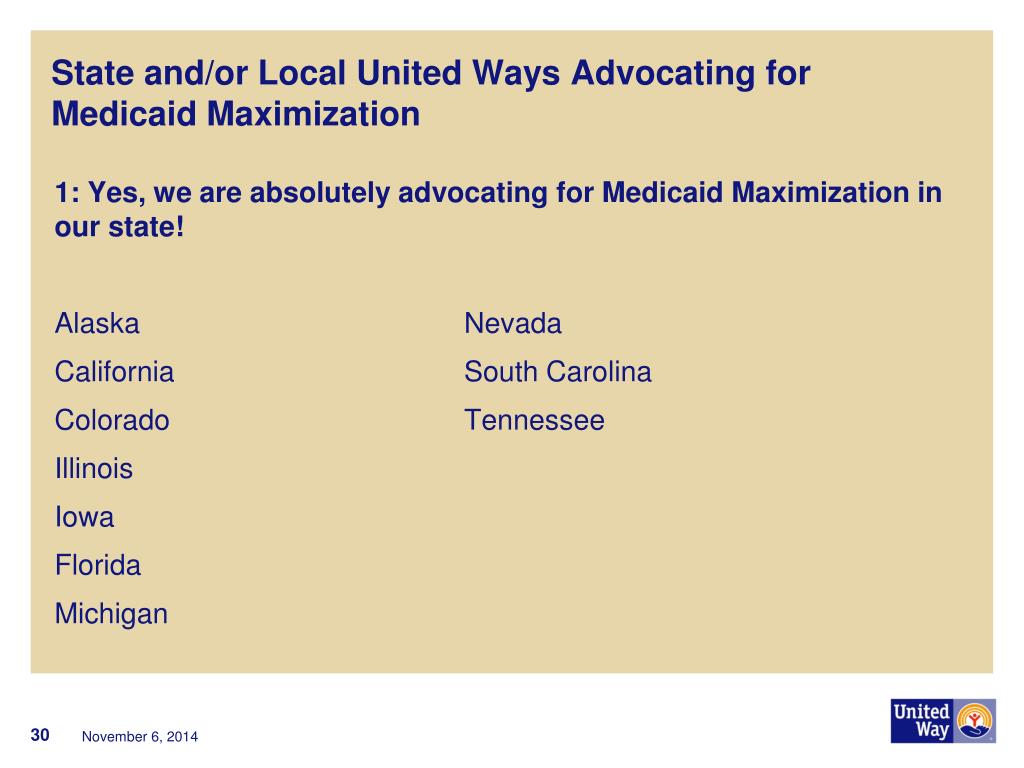 State and/or Local United Ways Advocating for Medicaid Maximization

1: Yes, we are absolutely advocating for Medicaid Maximization in our state!

Alaska
California
Colorado
Illinois
Iowa
Florida
Michigan

Nevada
South Carolina
Tennessee

30 November 6, 2014

United Way